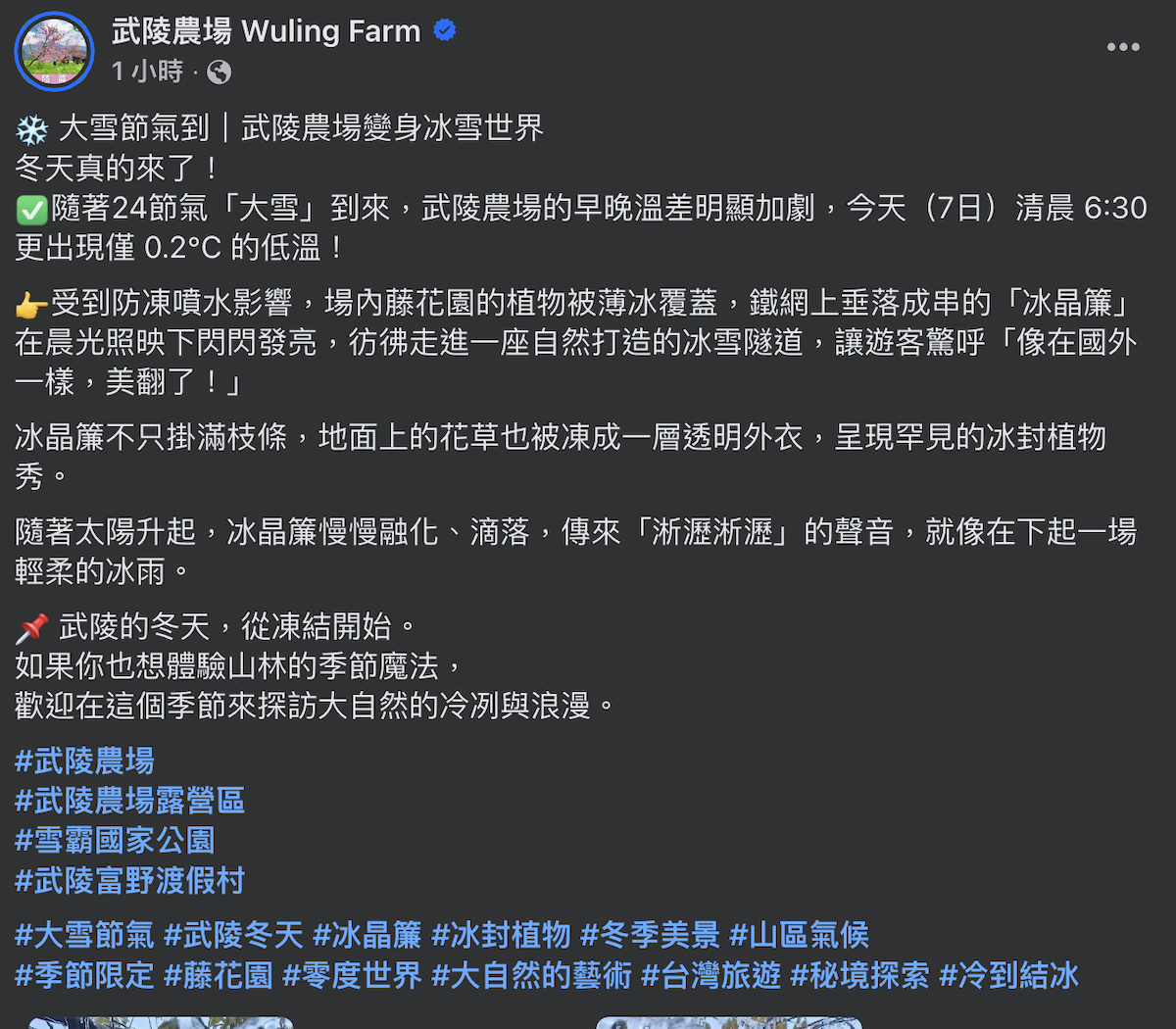 武陵農場 Wuling Farm
1 小時 ·

❄️ 大雪節氣到｜武陵農場變身冰雪世界
冬天真的來了！
✅隨著24節氣「大雪」到來，武陵農場的早晚溫差明顯加劇，今天（7日）清晨 6:30 更出現僅 0.2°C 的低溫！

👉受到防凍噴水影響，場內藤花園的植物被薄冰覆蓋，鐵網上垂落成串的「冰晶簾」在晨光照映下閃閃發亮，彷彿走進一座自然打造的冰雪隧道，讓遊客驚呼「像在國外一樣，美翻了！」

冰晶簾不只掛滿枝條，地面上的花草也被凍成一層透明外衣，呈現罕見的冰封植物秀。

隨著太陽升起，冰晶簾慢慢融化、滴落，傳來「淅瀝淅瀝」的聲音，就像在下起一場輕柔的冰雨。

📌 武陵的冬天，從凍結開始。
如果你也想體驗山林的季節魔法，
歡迎在這個季節來探訪大自然的冷冽與浪漫。

#武陵農場
#武陵農場露營區
#雪霸國家公園
#武陵富野渡假村

#大雪節氣 #武陵冬天 #冰晶簾 #冰封植物 #冬季美景 #山區氣候 #季節限定 #藤花園 #零度世界 #大自然的藝術 #台灣旅遊 #秘境探索 #冷到結冰